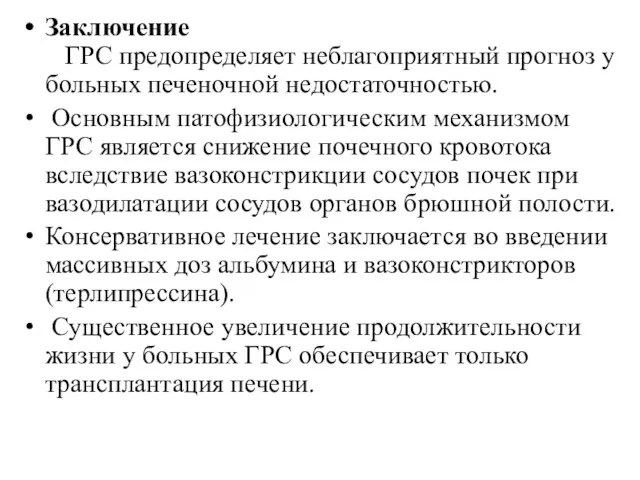 • Заключение
ГРС предопределяет неблагоприятный прогноз у больных печеночной недостаточностью.

• Основным патофизиологическим механизмом ГРС является снижение почечного кровотока вследствие вазоконстрикции сосудов почек при вазодилатации сосудов органов брюшной полости.

• Консервативное лечение заключается во введении массивных доз альбумина и вазоконстрикторов (терлипрессина).

• Существенное увеличение продолжительности жизни у больных ГРС обеспечивает только трансплантация печени.